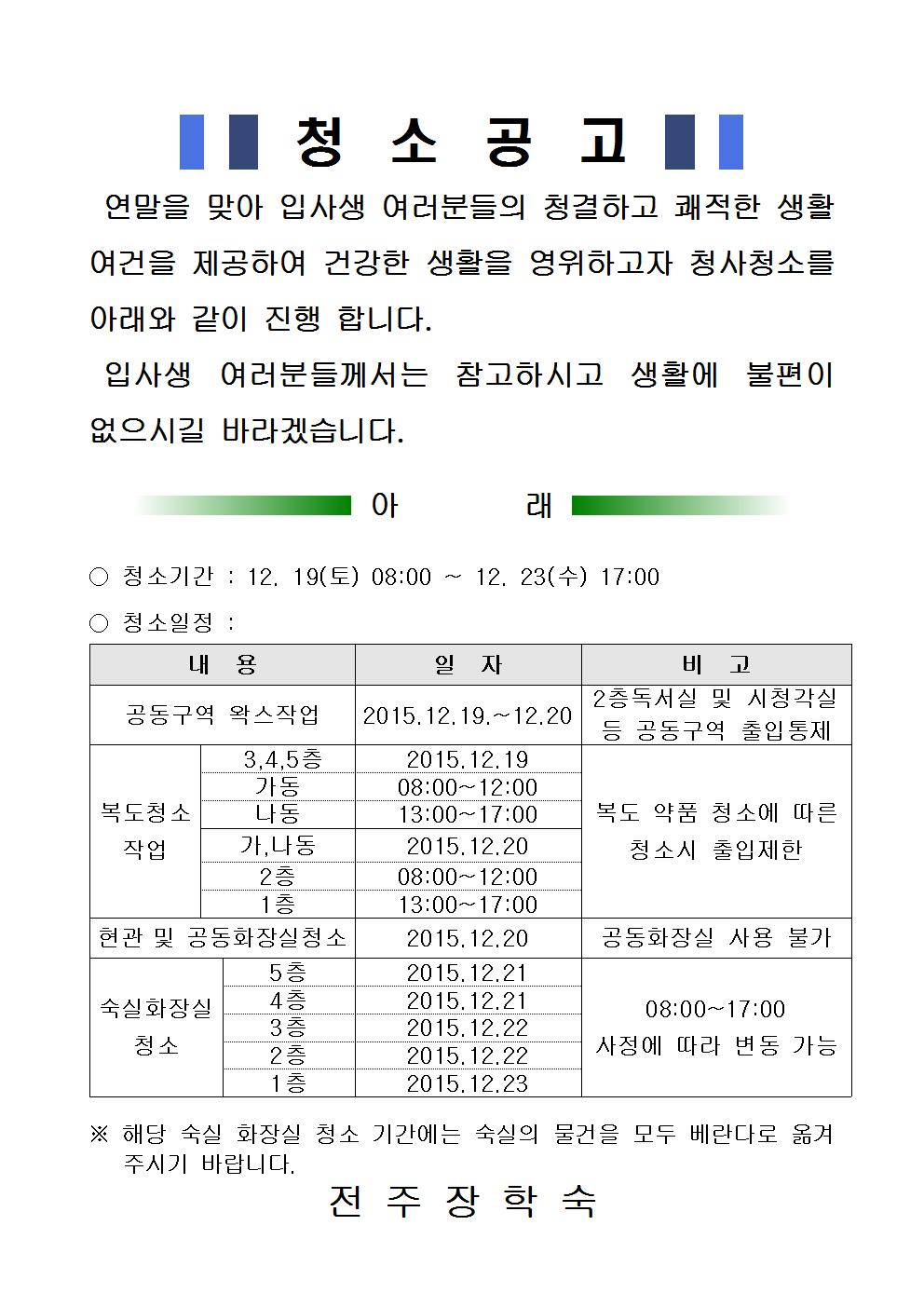 청 소 공 고

연말을 맞아 입사생 여러분들의 청결하고 쾌적한 생활 여건을 제공하여 건강한 생활을 영위하고자 청사청소를 아래와 같이 진행 합니다.

입사생 여러분들께서는 참고하시고 생활에 불편이 없으시길 바라겠습니다.

아 래

○ 청소기간 : 12. 19(토) 08:00 ~ 12. 23(수) 17:00

○ 청소일정 :

| 내 용 | | 일 자 | 비 고 |
|---|---|---|---|
| 공동구역 왁스작업 | | 2015.12.19.~12.20 | 2층독서실 및 시청각실 등 공동구역 출입통제 |
| 복도청소 작업 | 3,4,5층 | 2015.12.19 | 복도 약품 청소에 따른 청소시 출입제한 |
| | 가동 | 08:00~12:00 | |
| | 나동 | 13:00~17:00 | |
| | 가,나동 | 2015.12.20 | |
| | 2층 | 08:00~12:00 | |
| | 1층 | 13:00~17:00 | |
| 현관 및 공동화장실청소 | | 2015.12.20 | 공동화장실 사용 불가 |
| 숙실화장실 청소 | 5층 | 2015.12.21 | 08:00~17:00 사정에 따라 변동 가능 |
| | 4층 | 2015.12.21 | |
| | 3층 | 2015.12.22 | |
| | 2층 | 2015.12.22 | |
| | 1층 | 2015.12.23 | |

※ 해당 숙실 화장실 청소 기간에는 숙실의 물건을 모두 베란다로 옮겨 주시기 바랍니다.

전 주 장 학 숙